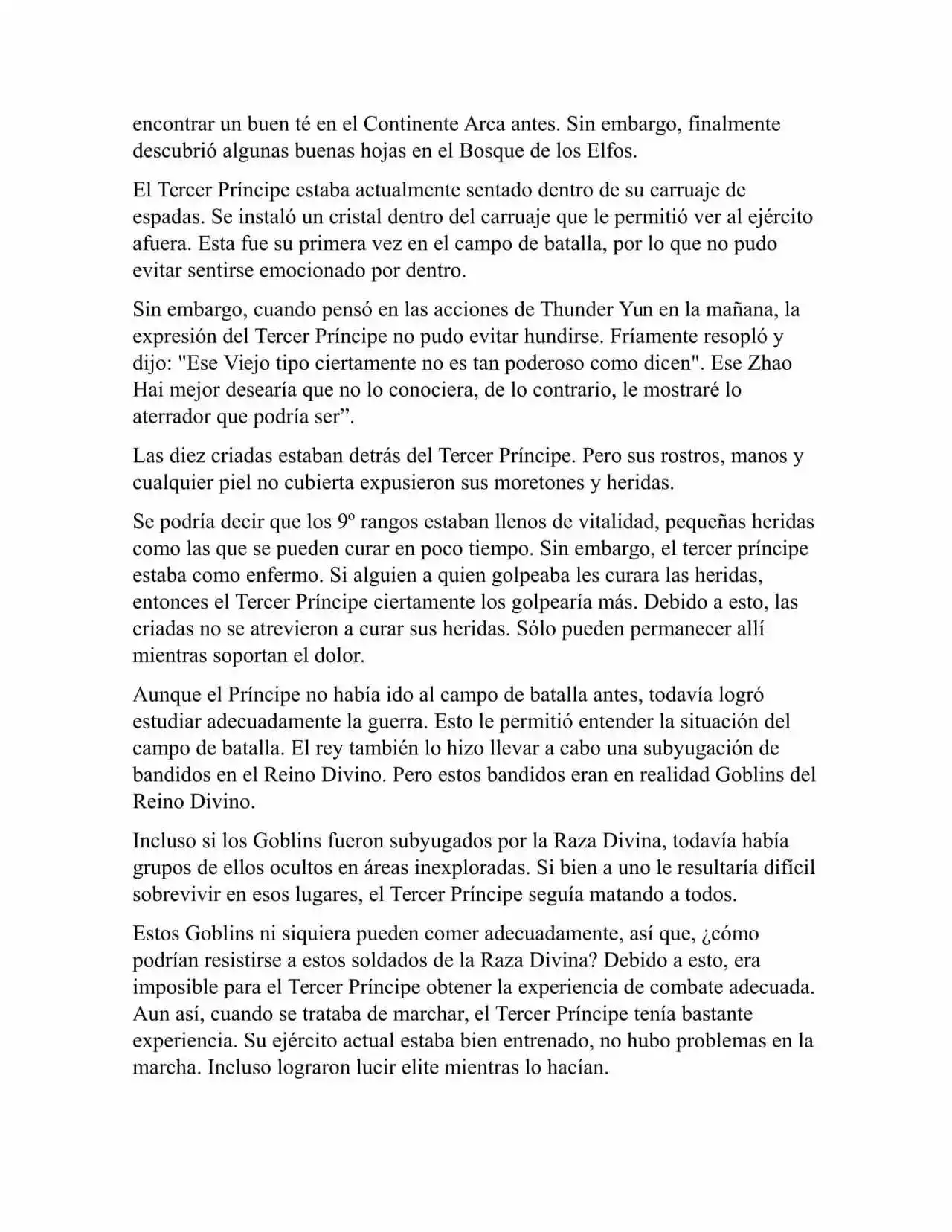 encontrar un buen té en el Continente Arca antes. Sin embargo, finalmente descubrió algunas buenas hojas en el Bosque de los Elfos.

El Tercer Príncipe estaba actualmente sentado dentro de su carruaje de espadas. Se instaló un cristal dentro del carruaje que le permitió ver al ejército afuera. Esta fue su primera vez en el campo de batalla, por lo que no pudo evitar sentirse emocionado por dentro.

Sin embargo, cuando pensó en las acciones de Thunder Yun en la mañana, la expresión del Tercer Príncipe no pudo evitar hundirse. Fríamente resopló y dijo: "Ese Viejo tipo ciertamente no es tan poderoso como dicen". Ese Zhao Hai mejor desearía que no lo conociera, de lo contrario, le mostraré lo aterrador que podría ser”.

Las diez criadas estaban detrás del Tercer Príncipe. Pero sus rostros, manos y cualquier piel no cubierta expusieron sus moretones y heridas.

Se podría decir que los 9º rangos estaban llenos de vitalidad, pequeñas heridas como las que se pueden curar en poco tiempo. Sin embargo, el tercer príncipe estaba como enfermo. Si alguien a quien golpeaba les curara las heridas, entonces el Tercer Príncipe ciertamente los golpearía más. Debido a esto, las criadas no se atrevieron a curar sus heridas. Sólo pueden permanecer allí mientras soportan el dolor.

Aunque el Príncipe no había ido al campo de batalla antes, todavía logró estudiar adecuadamente la guerra. Esto le permitió entender la situación del campo de batalla. El rey también lo hizo llevar a cabo una subyugación de bandidos en el Reino Divino. Pero estos bandidos eran en realidad Goblins del Reino Divino.

Incluso si los Goblins fueron subyugados por la Raza Divina, todavía había grupos de ellos ocultos en áreas inexploradas. Si bien a uno le resultaría difícil sobrevivir en esos lugares, el Tercer Príncipe seguía matando a todos.

Estos Goblins ni siquiera pueden comer adecuadamente, así que, ¿cómo podrían resistirse a estos soldados de la Raza Divina? Debido a esto, era imposible para el Tercer Príncipe obtener la experiencia de combate adecuada. Aun así, cuando se trataba de marchar, el Tercer Príncipe tenía bastante experiencia. Su ejército actual estaba bien entrenado, no hubo problemas en la marcha. Incluso lograron lucir elite mientras lo hacían.